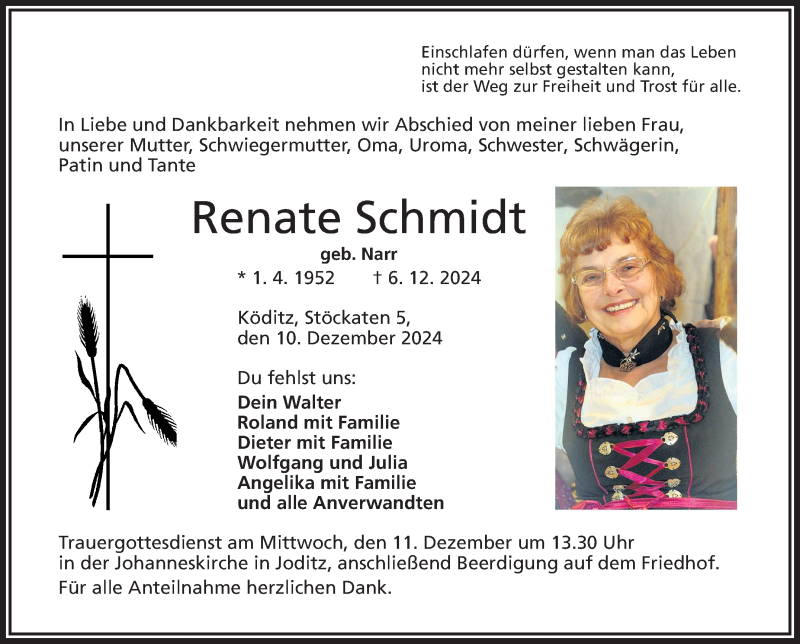 Einschlafen dürfen, wenn man das Leben
nicht mehr selbst gestalten kann,
ist der Weg zur Freiheit und Trost für alle.

In Liebe und Dankbarkeit nehmen wir Abschied von meiner lieben Frau, unserer Mutter, Schwiegermutter, Oma, Uroma, Schwester, Schwägerin, Patin und Tante

Renate Schmidt

geb. Narr

* 1. 4. 1952 † 6. 12. 2024

Köditz, Stöckaten 5,
den 10. Dezember 2024

Du fehlst uns:
Dein Walter
Roland mit Familie
Dieter mit Familie
Wolfgang und Julia
Angelika mit Familie
und alle Anverwandten

Trauergottesdienst am Mittwoch, den 11. Dezember um 13.30 Uhr in der Johanneskirche in Joditz, anschließend Beerdigung auf dem Friedhof.
Für alle Anteilnahme herzlichen Dank.